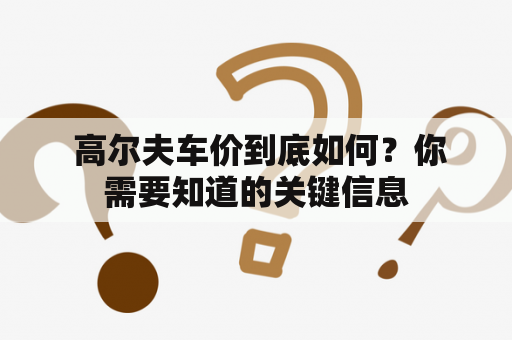 高尔夫车价到底如何？你需要知道的关键信息